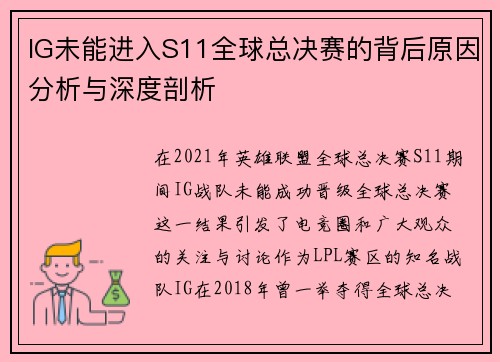 IG未能进入S11全球总决赛的背后原因分析与深度剖析

在2021年英雄联盟全球总决赛S11期间IG战队未能成功晋级全球总决赛这一结果引发了电竞圈和广大观众的关注与讨论作为LPL赛区的知名战队IG在2018年曾一举夺得全球总决

$